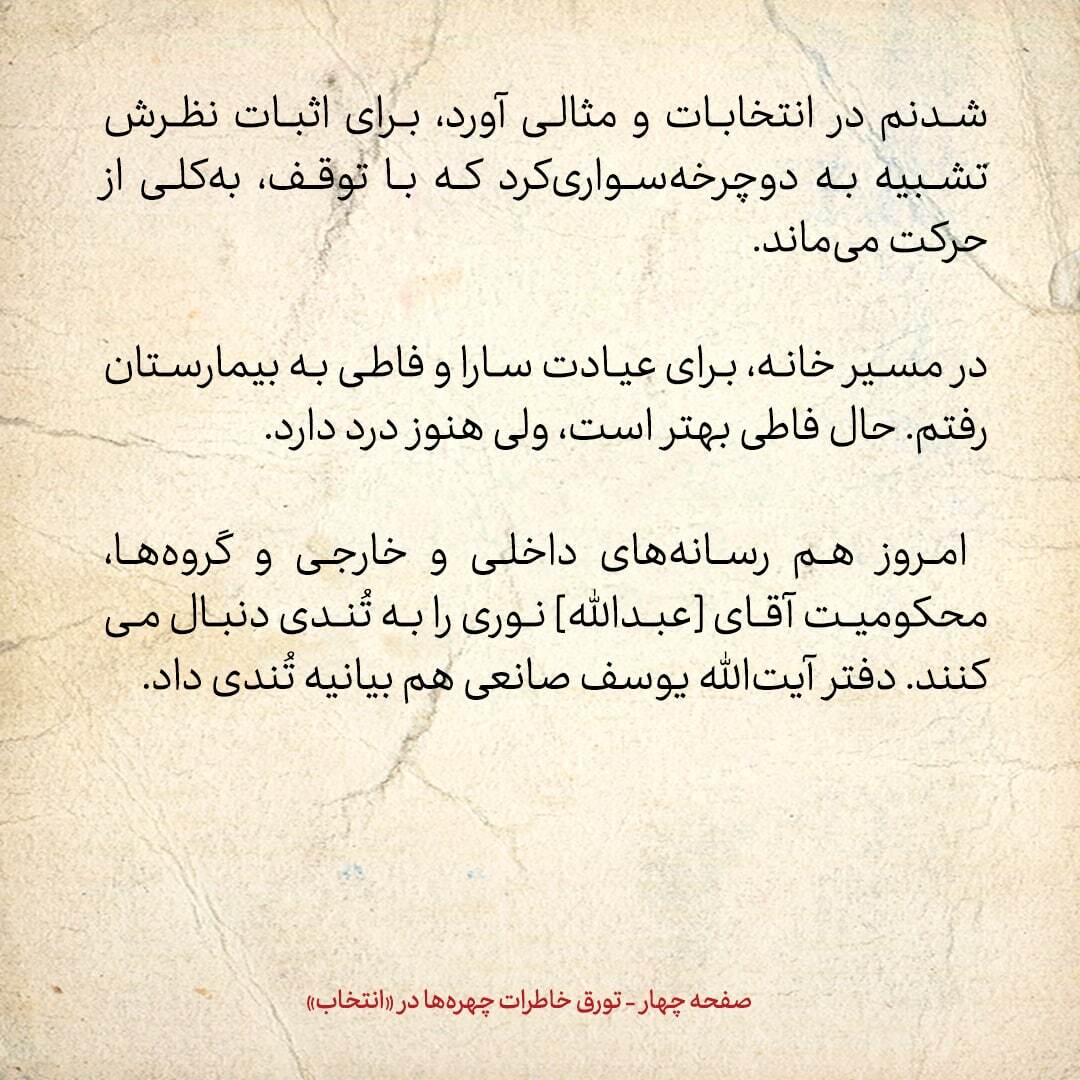 شدنم در انتخابات و مثالی آورد، برای اثبات نظرش تشبیه به دوچرخه‌سواری‌کرد که با توقف، به‌کلی از حرکت می‌ماند.

در مسیر خانه، برای عیادت سارا و فاطی به بیمارستان رفتم. حال فاطی بهتر است، ولی هنوز درد دارد.

امروز هم رسانه‌های داخلی و خارجی و گروه‌ها، محکومیت آقای [عبدالله] نوری را به تُندی دنبال می کنند. دفتر آیت‌الله یوسف صانعی هم بیانیه تُندی داد.

صفحه چهار - تورق خاطرات چهره‌ها در «انتخاب»